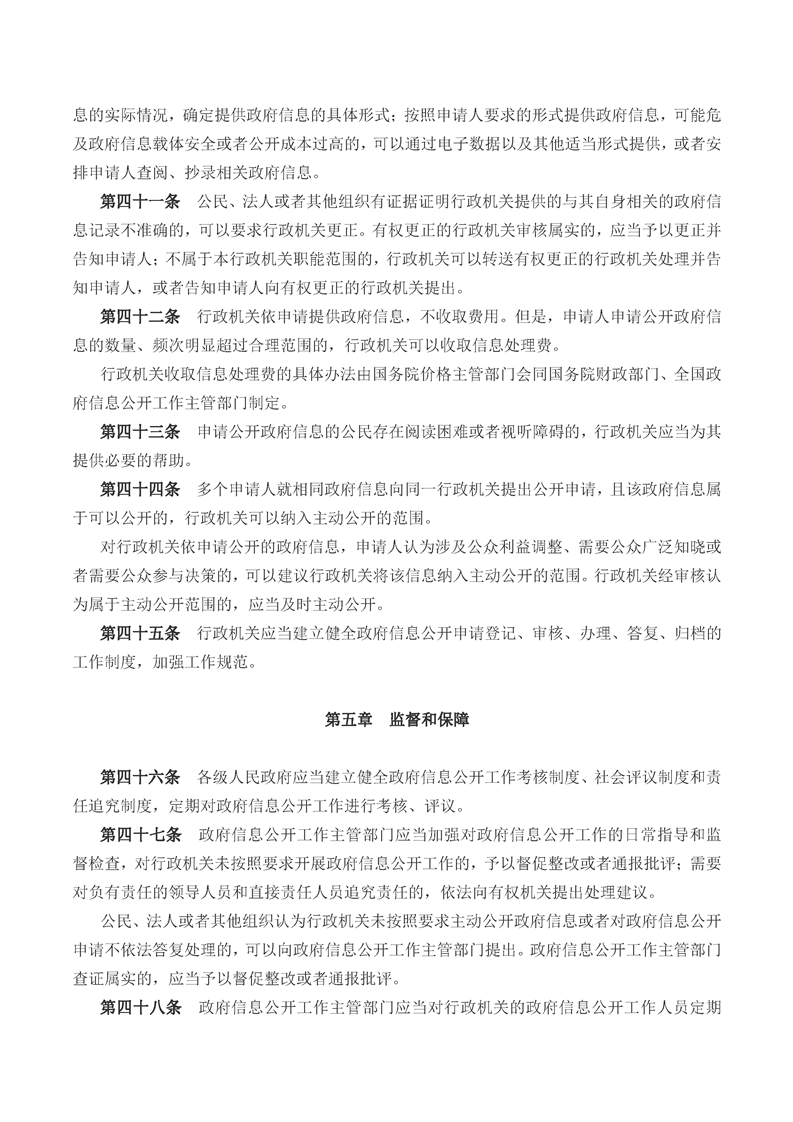 息的实际情况，确定提供政府信息的具体形式；按照申请人要求的形式提供政府信息，可能危及政府信息载体安全或者公开成本过高的，可以通过电子数据以及其他适当形式提供，或者安排申请人查阅、抄录相关政府信息。

第四十一条　公民、法人或者其他组织有证据证明行政机关提供的与其自身相关的政府信息记录不准确的，可以要求行政机关更正。有权更正的行政机关审核属实的，应当予以更正并告知申请人；不属于本行政机关职能范围的，行政机关可以转送有权更正的行政机关处理并告知申请人，或者告知申请人向有权更正的行政机关提出。

第四十二条　行政机关依申请提供政府信息，不收取费用。但是，申请人申请公开政府信息的数量、频次明显超过合理范围的，行政机关可以收取信息处理费。

行政机关收取信息处理费的具体办法由国务院价格主管部门会同国务院财政部门、全国政府信息公开工作主管部门制定。

第四十三条　申请公开政府信息的公民存在阅读困难或者视听障碍的，行政机关应当为其提供必要的帮助。

第四十四条　多个申请人就相同政府信息向同一行政机关提出公开申请，且该政府信息属于可以公开的，行政机关可以纳入主动公开的范围。

对行政机关依申请公开的政府信息，申请人认为涉及公众利益调整、需要公众广泛知晓或者需要公众参与决策的，可以建议行政机关将该信息纳入主动公开的范围。行政机关经审核认为属于主动公开范围的，应当及时主动公开。

第四十五条　行政机关应当建立健全政府信息公开申请登记、审核、办理、答复、归档的工作制度，加强工作规范。

第五章　监督和保障

第四十六条　各级人民政府应当建立健全政府信息公开工作考核制度、社会评议制度和责任追究制度，定期对政府信息公开工作进行考核、评议。

第四十七条　政府信息公开工作主管部门应当加强对政府信息公开工作的日常指导和监督检查，对行政机关未按照要求开展政府信息公开工作的，予以督促整改或者通报批评；需要对负有责任的领导人员和直接责任人员追究责任的，依法向有权机关提出处理建议。

公民、法人或者其他组织认为行政机关未按照要求主动公开政府信息或者对政府信息公开申请不依法答复处理的，可以向政府信息公开工作主管部门提出。政府信息公开工作主管部门查证属实的，应当予以督促整改或者通报批评。

第四十八条　政府信息公开工作主管部门应当对行政机关的政府信息公开工作人员定期